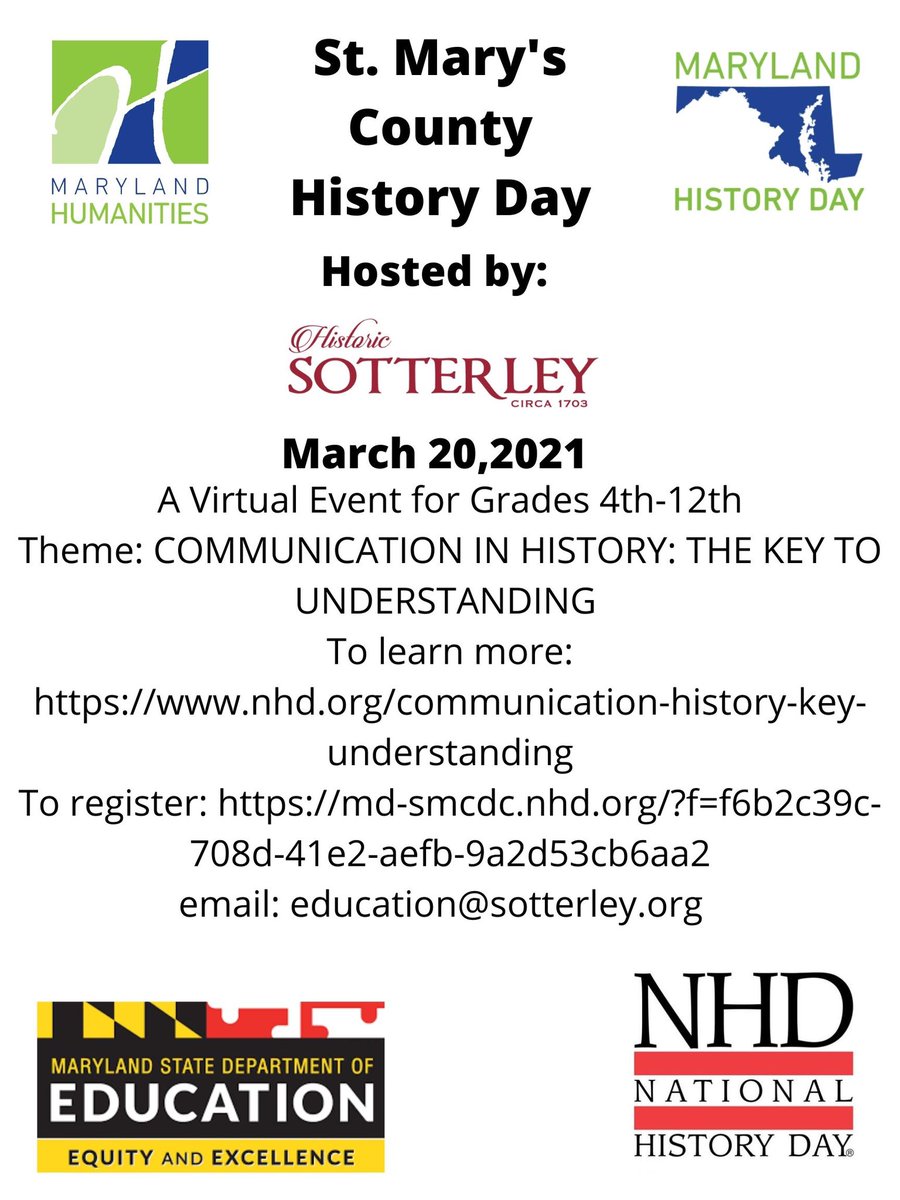 MARYLAND HUMANITIES

St. Mary's County History Day

MARYLAND HISTORY DAY

Hosted by:

Historic SOTTERLEY CIRCA 1703

March 20,2021

A Virtual Event for Grades 4th-12th

Theme: COMMUNICATION IN HISTORY: THE KEY TO UNDERSTANDING

To learn more: https://www.nhd.org/communication-history-key-understanding

To register: https://md-smcdc.nhd.org/?f=f6b2c39c-708d-41e2-aefb-9a2d53cb6aa2

email: education@sotterley.org

MARYLAND STATE DEPARTMENT OF EDUCATION EQUITY AND EXCELLENCE

NHD NATIONAL HISTORY DAY